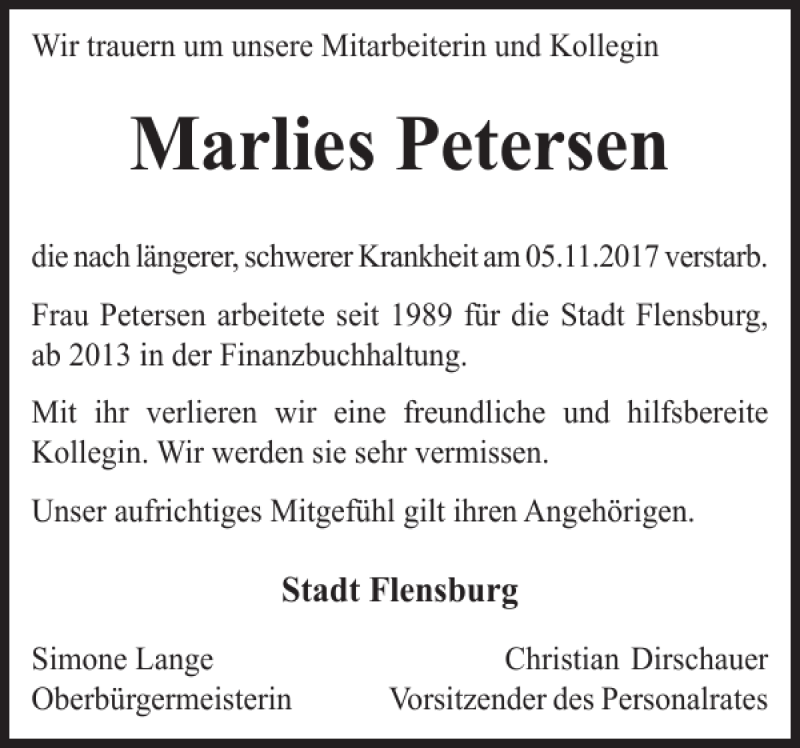 Wir trauern um unsere Mitarbeiterin und Kollegin

Marlies Petersen

die nach längerer, schwerer Krankheit am 05.11.2017 verstarb.

Frau Petersen arbeitete seit 1989 für die Stadt Flensburg, ab 2013 in der Finanzbuchhaltung.

Mit ihr verlieren wir eine freundliche und hilfsbereite Kollegin. Wir werden sie sehr vermissen.

Unser aufrichtiges Mitgefühl gilt ihren Angehörigen.

Stadt Flensburg

Simone Lange
Oberbürgermeisterin

Christian Dirschauer
Vorsitzender des Personalrates